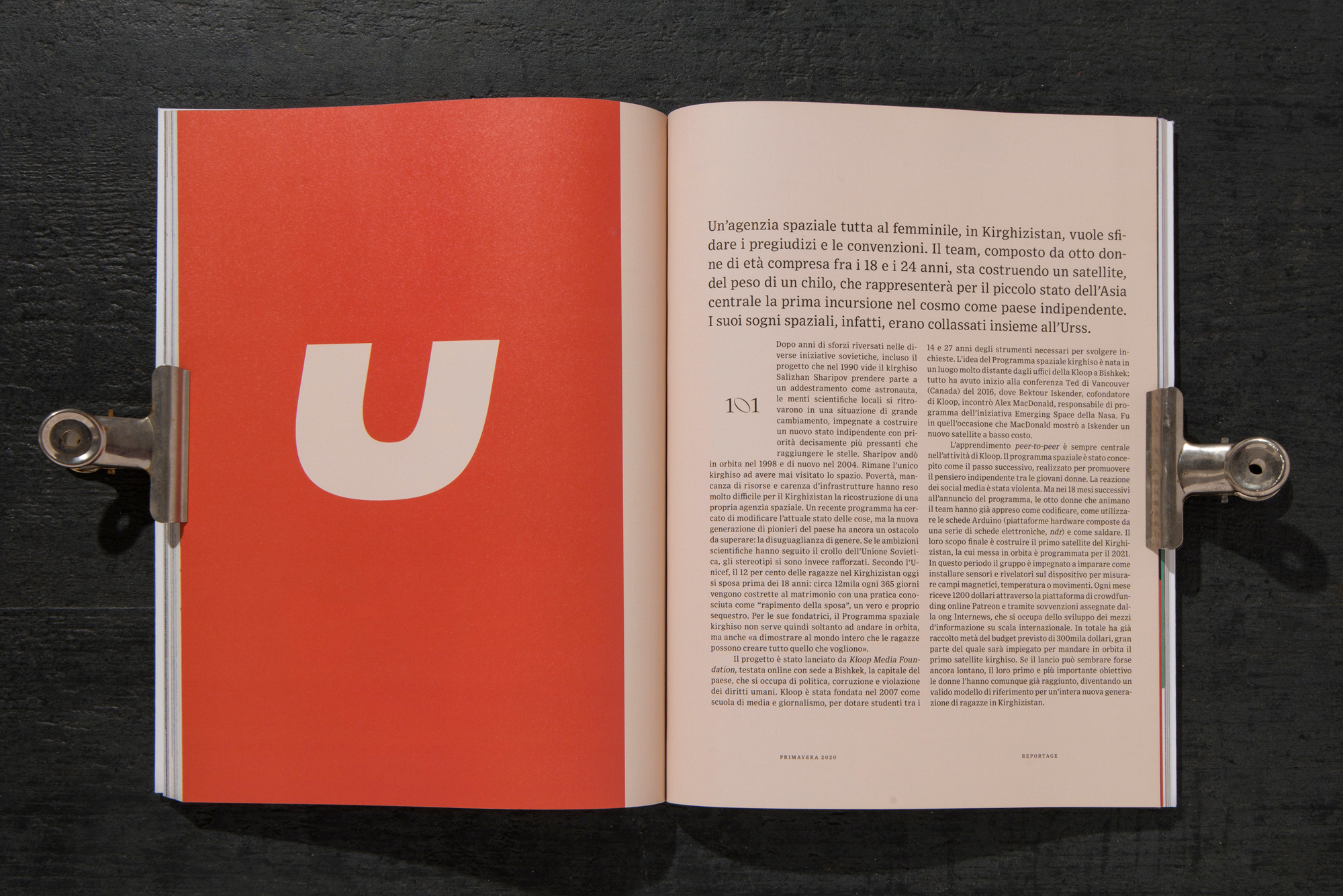 U

Un'agenzia spaziale tutta al femminile, in Kirghizistan, vuole sfidare i pregiudizi e le convenzioni. Il team, composto da otto donne di età compresa fra i 18 e i 24 anni, sta costruendo un satellite, del peso di un chilo, che rappresenterà per il piccolo stato dell'Asia centrale la prima incursione nel cosmo come paese indipendente. I suoi sogni spaziali, infatti, erano collassati insieme all'Urss.

101

Dopo anni di sforzi riversati nelle diverse iniziative sovietiche, incluso il progetto che nel 1990 vide il kirghiso Salizhan Sharipov prendere parte a un addestramento come astronauta, le menti scientifiche locali si ritrovarono in una situazione di grande cambiamento, impegnate a costruire un nuovo stato indipendente con priorità decisamente più pressanti che raggiungere le stelle. Sharipov andò in orbita nel 1998 e di nuovo nel 2004. Rimane l'unico kirghiso ad avere mai visitato lo spazio. Povertà, mancanza di risorse e carenza d'infrastrutture hanno reso molto difficile per il Kirghizistan la ricostruzione di una propria agenzia spaziale. Un recente programma ha cercato di modificare l'attuale stato delle cose, ma la nuova generazione di pionieri del paese ha ancora un ostacolo da superare: la disuguaglianza di genere. Se le ambizioni scientifiche hanno seguito il crollo dell'Unione Sovietica, gli stereotipi si sono invece rafforzati. Secondo l'Unicef, il 12 per cento delle ragazze nel Kirghizistan oggi si sposa prima dei 18 anni: circa 12mila ogni 365 giorni vengono costrette al matrimonio con una pratica conosciuta come "rapimento della sposa", un vero e proprio sequestro. Per le sue fondatrici, il Programma spaziale kirghiso non serve quindi soltanto ad andare in orbita, ma anche «a dimostrare al mondo intero che le ragazze possono creare tutto quello che vogliono».

Il progetto è stato lanciato da Kloop Media Foundation, testata online con sede a Bishkek, la capitale del paese, che si occupa di politica, corruzione e violazione dei diritti umani. Kloop è stata fondata nel 2007 come scuola di media e giornalismo, per dotare studenti tra i 14 e 27 anni degli strumenti necessari per svolgere inchieste. L'idea del Programma spaziale kirghiso è nata in un luogo molto distante dagli uffici della Kloop a Bishkek: tutto ha avuto inizio alla conferenza Ted di Vancouver (Canada) del 2016, dove Bektour Iskender, cofondatore di Kloop, incontrò Alex MacDonald, responsabile di programma dell'iniziativa Emerging Space della Nasa. Fu in quell'occasione che MacDonald mostrò a Iskender un nuovo satellite a basso costo.

L'apprendimento peer-to-peer è sempre centrale nell'attività di Kloop. Il programma spaziale è stato concepito come il passo successivo, realizzato per promuovere il pensiero indipendente tra le giovani donne. La reazione dei social media è stata violenta. Ma nei 18 mesi successivi all'annuncio del programma, le otto donne che animano il team hanno già appreso come codificare, come utilizzare le schede Arduino (piattaforme hardware composte da una serie di schede elettroniche, ndr) e come saldare. Il loro scopo finale è costruire il primo satellite del Kirghizistan, la cui messa in orbita è programmata per il 2021. In questo periodo il gruppo è impegnato a imparare come installare sensori e rivelatori sul dispositivo per misurare campi magnetici, temperatura o movimenti. Ogni mese riceve 1200 dollari attraverso la piattaforma di crowdfunding online Patreon e tramite sovvenzioni assegnate dalla ong Internews, che si occupa dello sviluppo dei mezzi d'informazione su scala internazionale. In totale ha già raccolto metà del budget previsto di 300mila dollari, gran parte del quale sarà impiegato per mandare in orbita il primo satellite kirghiso. Se il lancio può sembrare forse ancora lontano, il loro primo e più importante obiettivo le donne l'hanno comunque già raggiunto, diventando un valido modello di riferimento per un'intera nuova generazione di ragazze in Kirghizistan.

PRIMAVERA 2020

REPORTAGE